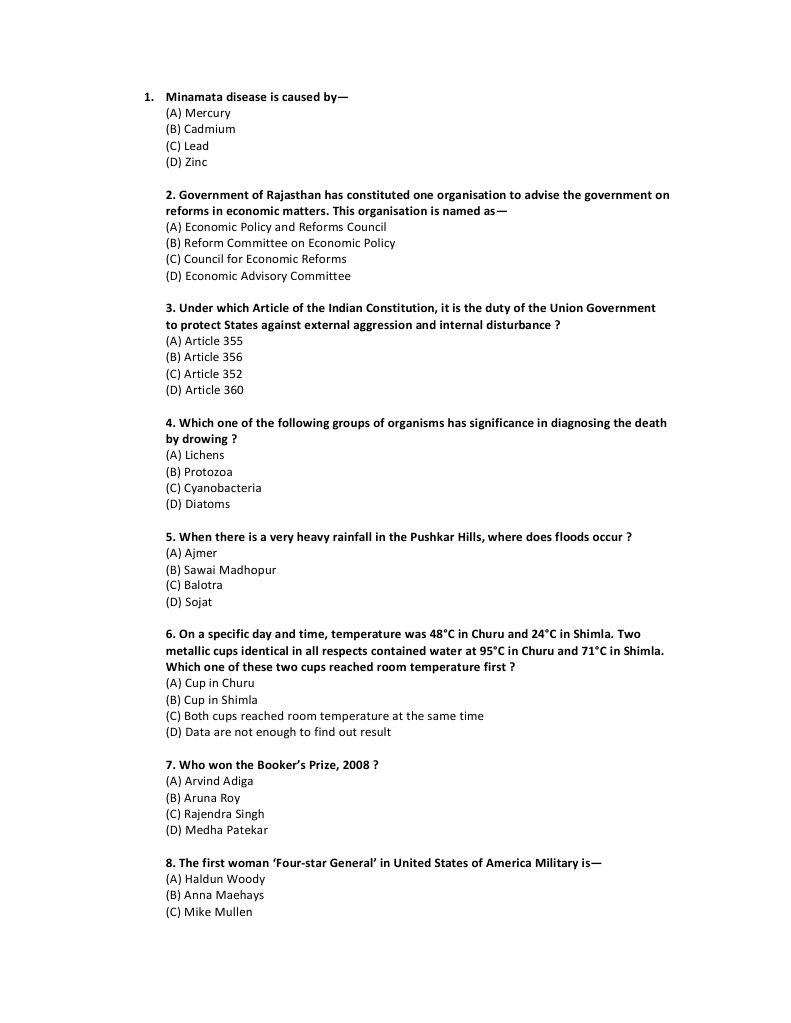 1. Minamata disease is caused by—
(A) Mercury
(B) Cadmium
(C) Lead
(D) Zinc

2. Government of Rajasthan has constituted one organisation to advise the government on reforms in economic matters. This organisation is named as—
(A) Economic Policy and Reforms Council
(B) Reform Committee on Economic Policy
(C) Council for Economic Reforms
(D) Economic Advisory Committee

3. Under which Article of the Indian Constitution, it is the duty of the Union Government to protect States against external aggression and internal disturbance ?
(A) Article 355
(B) Article 356
(C) Article 352
(D) Article 360

4. Which one of the following groups of organisms has significance in diagnosing the death by drowing ?
(A) Lichens
(B) Protozoa
(C) Cyanobacteria
(D) Diatoms

5. When there is a very heavy rainfall in the Pushkar Hills, where does floods occur ?
(A) Ajmer
(B) Sawai Madhopur
(C) Balotra
(D) Sojat

6. On a specific day and time, temperature was 48°C in Churu and 24°C in Shimla. Two metallic cups identical in all respects contained water at 95°C in Churu and 71°C in Shimla. Which one of these two cups reached room temperature first ?
(A) Cup in Churu
(B) Cup in Shimla
(C) Both cups reached room temperature at the same time
(D) Data are not enough to find out result

7. Who won the Booker's Prize, 2008 ?
(A) Arvind Adiga
(B) Aruna Roy
(C) Rajendra Singh
(D) Medha Patekar

8. The first woman 'Four-star General' in United States of America Military is—
(A) Haldun Woody
(B) Anna Maehays
(C) Mike Mullen